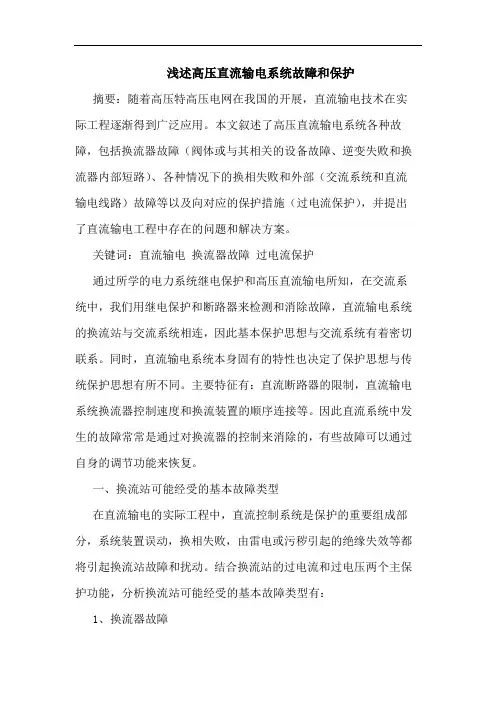 浅述高压直流输电系统故障和保护

摘要：随着高压特高压电网在我国的开展，直流输电技术在实际工程逐渐得到广泛应用。本文叙述了高压直流输电系统各种故障，包括换流器故障（阀体或与其相关的设备故障、逆变失败和换流器内部短路）、各种情况下的换相失败和外部（交流系统和直流输电线路）故障等以及向对应的保护措施（过电流保护），并提出了直流输电工程中存在的问题和解决方案。

关键词：直流输电 换流器故障 过电流保护

通过所学的电力系统继电保护和高压直流输电所知，在交流系统中，我们用继电保护和断路器来检测和消除故障，直流输电系统的换流站与交流系统相连，因此基本保护思想与交流系统有着密切联系。同时，直流输电系统本身固有的特性也决定了保护思想与传统保护思想有所不同。主要特征有：直流断路器的限制，直流输电系统换流器控制速度和换流装置的顺序连接等。因此直流系统中发生的故障常常是通过对换流器的控制来消除的，有些故障可以通过自身的调节功能来恢复。

一、换流站可能经受的基本故障类型

在直流输电的实际工程中，直流控制系统是保护的重要组成部分，系统装置误动，换相失败，由雷电或污秽引起的绝缘失效等都将引起换流站故障和扰动。结合换流站的过电流和过电压两个主保护功能，分析换流站可能经受的基本故障类型有：

1、换流器故障